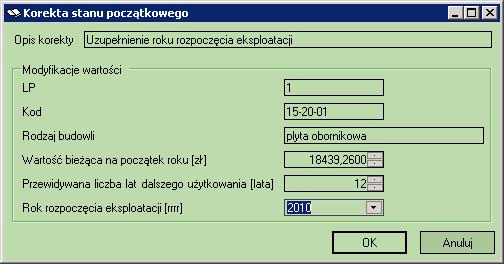 Korekta stanu początkowego

Opis korekty
Uzupełnienie roku rozpoczęcia eksploatacji

Modyfikacje wartości

LP
1

Kod
15-20-01

Rodzaj budowli
płyta obornikowa

Wartość bieżąca na początek roku [zł]
18439,2600

Przewidywana liczba lat dalszego użytkowania [lata]
12

Rok rozpoczęcia eksploatacji [rrrr]
2010

OK
Anuluj